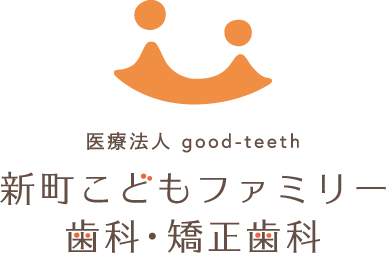 医療法人 good-teeth
新町こどもファミリー
歯科・矯正歯科